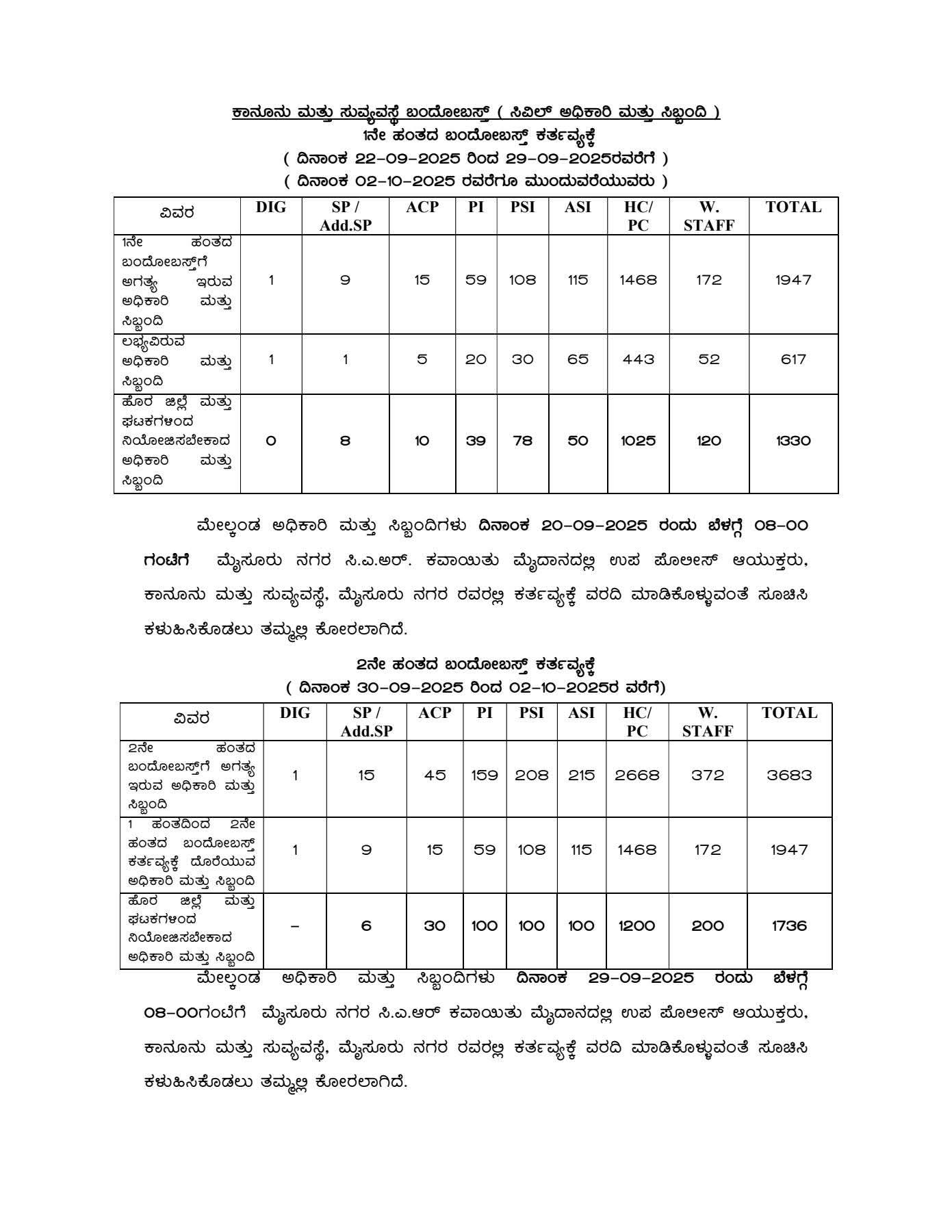 ಕಾನೂನು ಮತ್ತು ಸುವ್ಯವಸ್ಥೆ ಬಂದೋಬಸ್ತ್ ( ಸಿವಿಲ್ ಅಧಿಕಾರಿ ಮತ್ತು ಸಿಬ್ಬಂದಿ )
1ನೇ ಹಂತದ ಬಂದೋಬಸ್ತ್ ಕರ್ತವ್ಯಕ್ಕೆ
( ದಿನಾಂಕ 22-09-2025 ರಿಂದ 29-09-2025ರವರೆಗೆ )
( ದಿನಾಂಕ 02-10-2025 ರವರೆಗೂ ಮುಂದುವರೆಯುವರು )

| ವಿವರ | DIG | SP / Add.SP | ACP | PI | PSI | ASI | HC/ PC | W. STAFF | TOTAL |
|---|---|---|---|---|---|---|---|---|---|
| 1ನೇ ಹಂತದ ಬಂದೋಬಸ್ತ್‌ಗೆ ಅಗತ್ಯ ಇರುವ ಅಧಿಕಾರಿ ಮತ್ತು ಸಿಬ್ಬಂದಿ | 1 | 9 | 15 | 59 | 108 | 115 | 1468 | 172 | 1947 |
| ಲಭ್ಯವಿರುವ ಅಧಿಕಾರಿ ಮತ್ತು ಸಿಬ್ಬಂದಿ | 1 | 1 | 5 | 20 | 30 | 65 | 443 | 52 | 617 |
| ಹೊರ ಜಿಲ್ಲೆ ಮತ್ತು ಘಟಕಗಳಿಂದ ನಿಯೋಜಿಸಬೇಕಾದ ಅಧಿಕಾರಿ ಮತ್ತು ಸಿಬ್ಬಂದಿ | 0 | 8 | 10 | 39 | 78 | 50 | 1025 | 120 | 1330 |

ಮೇಲ್ಕಂಡ ಅಧಿಕಾರಿ ಮತ್ತು ಸಿಬ್ಬಂದಿಗಳು ದಿನಾಂಕ 20-09-2025 ರಂದು ಬೆಳಗ್ಗೆ 08-00 ಗಂಟೆಗೆ ಮೈಸೂರು ನಗರ ಸಿ.ಎ.ಅರ್. ಕವಾಯಿತು ಮೈದಾನದಲ್ಲಿ ಉಪ ಪೊಲೀಸ್ ಆಯುಕ್ತರು, ಕಾನೂನು ಮತ್ತು ಸುವ್ಯವಸ್ಥೆ, ಮೈಸೂರು ನಗರ ರವರಲ್ಲಿ ಕರ್ತವ್ಯಕ್ಕೆ ವರದಿ ಮಾಡಿಕೊಳ್ಳುವಂತೆ ಸೂಚಿಸಿ ಕಳುಹಿಸಿಕೊಡಲು ತಮ್ಮಲ್ಲಿ ಕೋರಲಾಗಿದೆ.

2ನೇ ಹಂತದ ಬಂದೋಬಸ್ತ್ ಕರ್ತವ್ಯಕ್ಕೆ
( ದಿನಾಂಕ 30-09-2025 ರಿಂದ 02-10-2025ರ ವರೆಗೆ)

| ವಿವರ | DIG | SP / Add.SP | ACP | PI | PSI | ASI | HC/ PC | W. STAFF | TOTAL |
|---|---|---|---|---|---|---|---|---|---|
| 2ನೇ ಹಂತದ ಬಂದೋಬಸ್ತ್‌ಗೆ ಅಗತ್ಯ ಇರುವ ಅಧಿಕಾರಿ ಮತ್ತು ಸಿಬ್ಬಂದಿ | 1 | 15 | 45 | 159 | 208 | 215 | 2668 | 372 | 3683 |
| 1 ಹಂತದಿಂದ 2ನೇ ಹಂತದ ಬಂದೋಬಸ್ತ್ ಕರ್ತವ್ಯಕ್ಕೆ ದೊರೆಯುವ ಅಧಿಕಾರಿ ಮತ್ತು ಸಿಬ್ಬಂದಿ | 1 | 9 | 15 | 59 | 108 | 115 | 1468 | 172 | 1947 |
| ಹೊರ ಜಿಲ್ಲೆ ಮತ್ತು ಘಟಕಗಳಿಂದ ನಿಯೋಜಿಸಬೇಕಾದ ಅಧಿಕಾರಿ ಮತ್ತು ಸಿಬ್ಬಂದಿ | - | 6 | 30 | 100 | 100 | 100 | 1200 | 200 | 1736 |

ಮೇಲ್ಕಂಡ ಅಧಿಕಾರಿ ಮತ್ತು ಸಿಬ್ಬಂದಿಗಳು ದಿನಾಂಕ 29-09-2025 ರಂದು ಬೆಳಗ್ಗೆ 08-00ಗಂಟೆಗೆ ಮೈಸೂರು ನಗರ ಸಿ.ಎ.ಆರ್ ಕವಾಯಿತು ಮೈದಾನದಲ್ಲಿ ಉಪ ಪೊಲೀಸ್ ಆಯುಕ್ತರು, ಕಾನೂನು ಮತ್ತು ಸುವ್ಯವಸ್ಥೆ, ಮೈಸೂರು ನಗರ ರವರಲ್ಲಿ ಕರ್ತವ್ಯಕ್ಕೆ ವರದಿ ಮಾಡಿಕೊಳ್ಳುವಂತೆ ಸೂಚಿಸಿ ಕಳುಹಿಸಿಕೊಡಲು ತಮ್ಮಲ್ಲಿ ಕೋರಲಾಗಿದೆ.